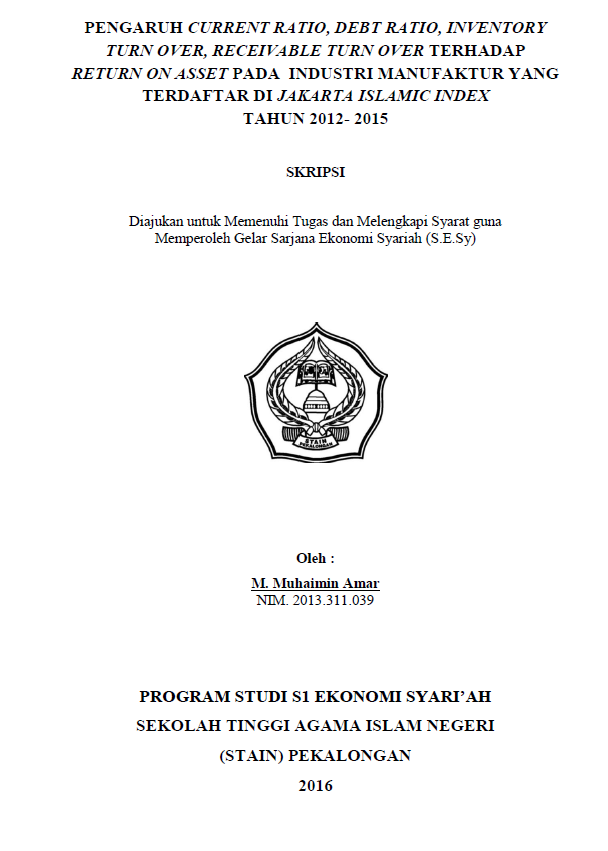 PENGARUH CURRENT RATIO, DEBT RATIO, INVENTORY TURN OVER, RECEIVABLE TURN OVER TERHADAP RETURN ON ASSET PADA INDUSTRI MANUFAKTUR YANG TERDAFTAR DI JAKARTA ISLAMIC INDEX TAHUN 2012- 2015

SKRIPSI

Diajukan untuk Memenuhi Tugas dan Melengkapi Syarat guna Memperoleh Gelar Sarjana Ekonomi Syariah (S.E.Sy)

STAIN PEKALONGAN

Oleh :

M. Muhaimin Amar
NIM. 2013.311.039

PROGRAM STUDI S1 EKONOMI SYARI'AH

SEKOLAH TINGGI AGAMA ISLAM NEGERI

(STAIN) PEKALONGAN

2016